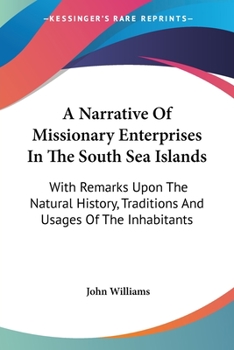 —KESSINGER'S RARE REPRINTS—

A Narrative Of Missionary Enterprises In The South Sea Islands

With Remarks Upon The Natural History, Traditions And Usages Of The Inhabitants

John Williams